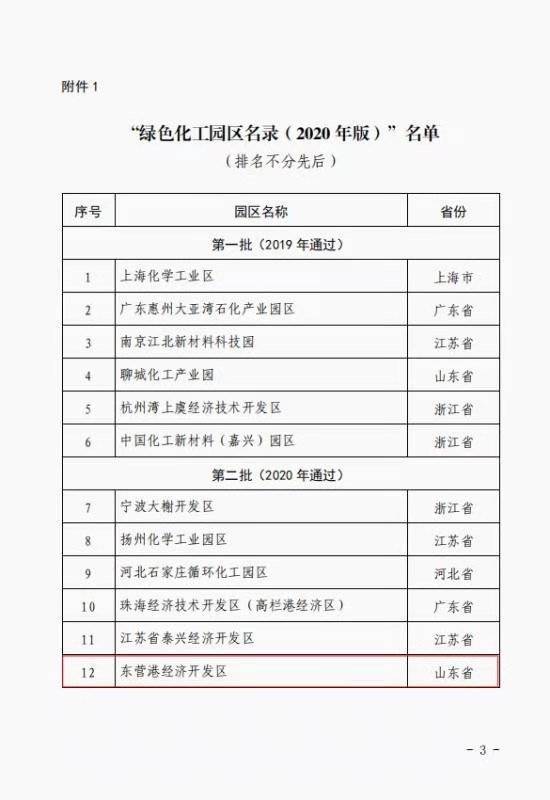 附件 1

“绿色化工园区名录（2020 年版）”名单

（排名不分先后）

| 序号 | 园区名称 | 省份 |
|---|---|---|
| 第一批（2019 年通过） | | |
| 1 | 上海化学工业区 | 上海市 |
| 2 | 广东惠州大亚湾石化产业园区 | 广东省 |
| 3 | 南京江北新材料科技园 | 江苏省 |
| 4 | 聊城化工产业园 | 山东省 |
| 5 | 杭州湾上虞经济技术开发区 | 浙江省 |
| 6 | 中国化工新材料（嘉兴）园区 | 浙江省 |
| 第二批（2020 年通过） | | |
| 7 | 宁波大榭开发区 | 浙江省 |
| 8 | 扬州化学工业园区 | 江苏省 |
| 9 | 河北石家庄循环化工园区 | 河北省 |
| 10 | 珠海经济技术开发区（高栏港经济区） | 广东省 |
| 11 | 江苏省泰兴经济开发区 | 江苏省 |
| 12 | 东营港经济开发区 | 山东省 |

- 3 -